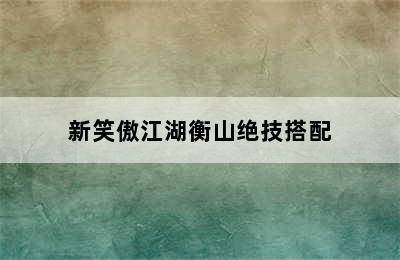 新笑傲江湖衡山绝技搭配